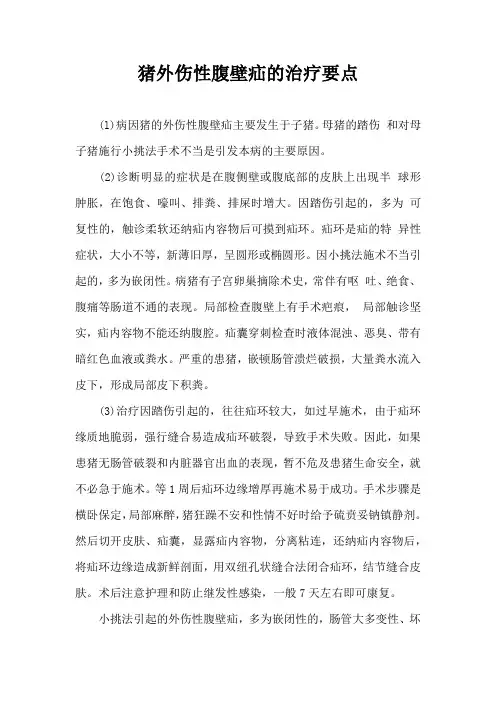 猪外伤性腹壁疝的治疗要点

(1)病因猪的外伤性腹壁疝主要发生于子猪。母猪的踏伤 和对母子猪施行小挑法手术不当是引发本病的主要原因。

(2)诊断明显的症状是在腹侧壁或腹底部的皮肤上出现半 球形肿胀，在饱食、嚎叫、排粪、排尿时增大。因踏伤引起的，多为 可复性的，触诊柔软还纳疝内容物后可摸到疝环。疝环是疝的特 异性症状，大小不等，新薄旧厚，呈圆形或椭圆形。因小挑法施术不当引起的，多为嵌闭性。病猪有子宫卵巢摘除术史，常伴有呕 吐、绝食、腹痛等肠道不通的表现。局部检查腹壁上有手术疤痕， 局部触诊坚实，疝内容物不能还纳腹腔。疝囊穿刺检查时液体混浊、恶臭、带有暗红色血液或粪水。严重的患猪，嵌顿肠管溃烂破损，大量粪水流入皮下，形成局部皮下积粪。

(3)治疗因踏伤引起的，往往疝环较大，如过早施术，由于疝环缘质地脆弱，强行缝合易造成疝环破裂，导致手术失败。因此，如果患猪无肠管破裂和内脏器官出血的表现，暂不危及患猪生命安全，就不必急于施术。等1周后疝环边缘增厚再施术易于成功。手术步骤是横卧保定，局部麻醉，猪狂躁不安和性情不好时给予硫贲妥钠镇静剂。然后切开皮肤、疝囊，显露疝内容物，分离粘连，还纳疝内容物后，将疝环边缘造成新鲜剖面，用双纽孔状缝合法闭合疝环，结节缝合皮肤。术后注意护理和防止继发性感染，一般7天左右即可康复。

小挑法引起的外伤性腹壁疝，多为嵌闭性的，肠管大多变性、坏